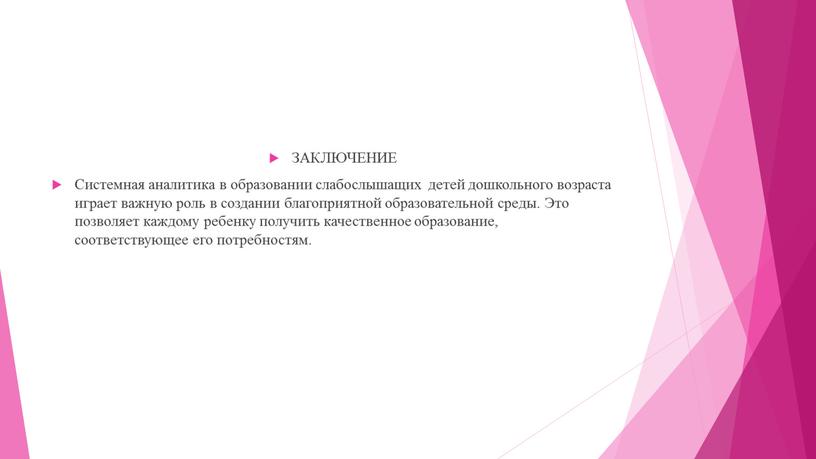 ЗАКЛЮЧЕНИЕ

Системная аналитика в образовании слабослышащих детей дошкольного возраста играет важную роль в создании благоприятной образовательной среды. Это позволяет каждому ребенку получить качественное образование, соответствующее его потребностям.